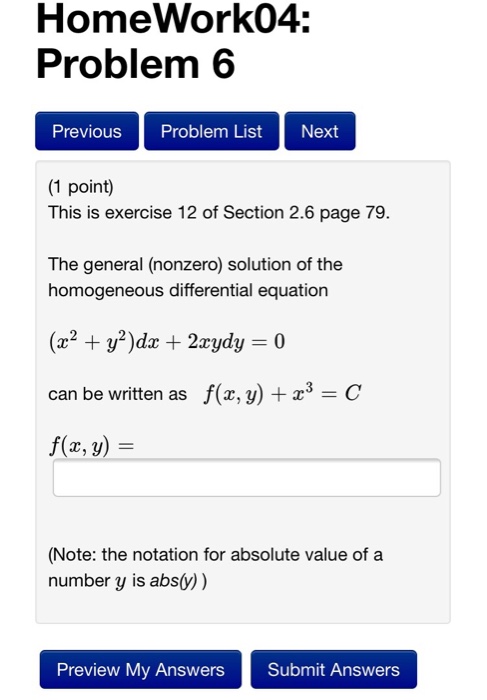 HomeWork04: Problem 6

Previous

Problem List

Next

(1 point)
This is exercise 12 of Section 2.6 page 79.

The general (nonzero) solution of the homogeneous differential equation

$(x^2 + y^2)dx + 2xydy = 0$

can be written as $f(x, y) + x^3 = C$

$f(x, y) =$

(Note: the notation for absolute value of a number $y$ is abs(y) )

Preview My Answers

Submit Answers